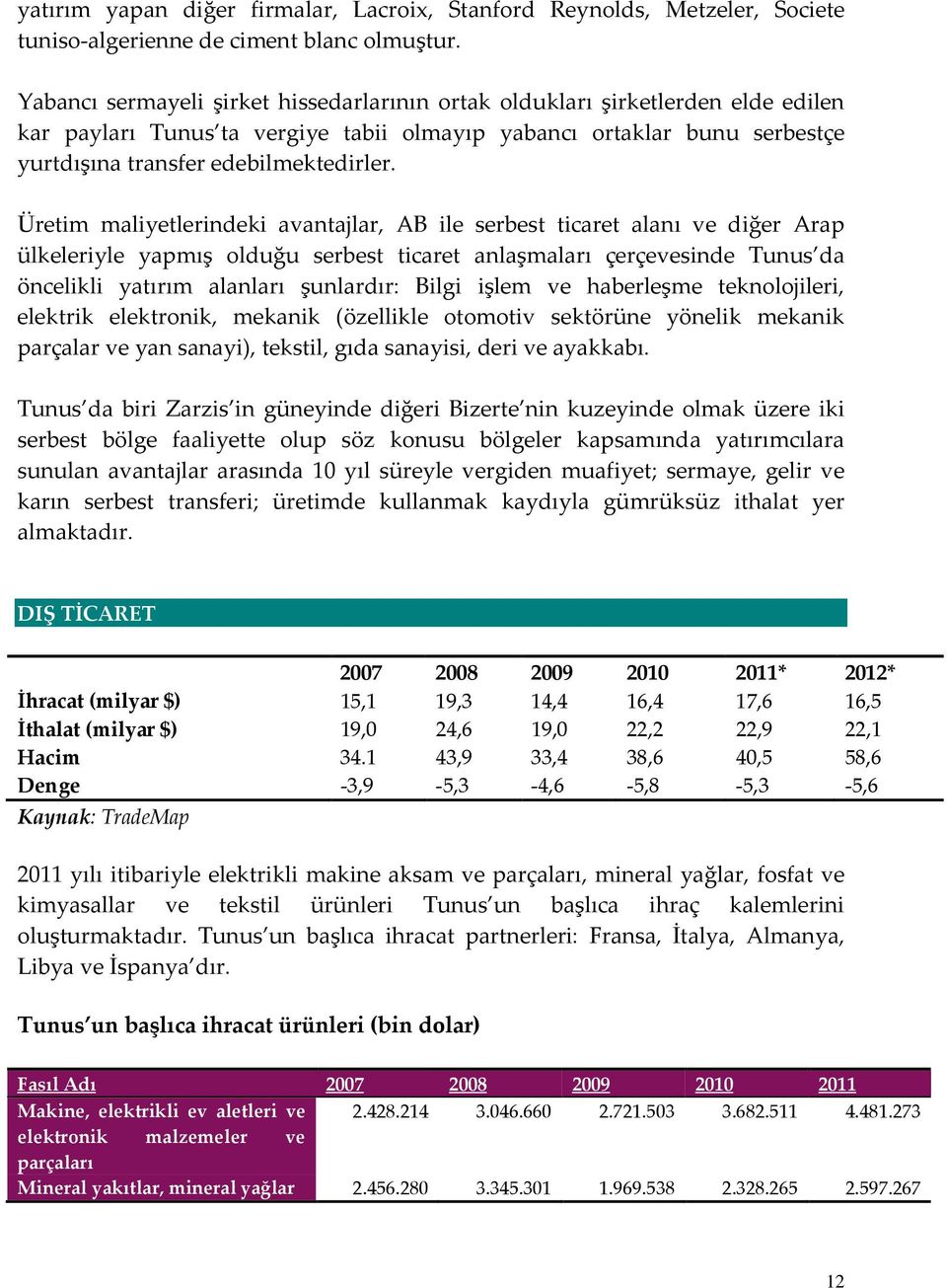 yatırım yapan diğer firmalar, Lacroix, Stanford Reynolds, Metzeler, Societe tuniso-algerienne de ciment blanc olmuştur.

Yabancı sermayeli şirket hissedarlarının ortak oldukları şirketlerden elde edilen kar payları Tunus'ta vergiye tabii olmayıp yabancı ortaklar bunu serbestçe yurtdışına transfer edebilmektedirler.

Üretim maliyetlerindeki avantajlar, AB ile serbest ticaret alanı ve diğer Arap ülkeleriyle yapmış olduğu serbest ticaret anlaşmaları çerçevesinde Tunus'da öncelikli yatırım alanları şunlardır: Bilgi işlem ve haberleşme teknolojileri, elektrik elektronik, mekanik (özellikle otomotiv sektörüne yönelik mekanik parçalar ve yan sanayi), tekstil, gıda sanayisi, deri ve ayakkabı.

Tunus'da biri Zarzis'in güneyinde diğeri Bizerte'nin kuzeyinde olmak üzere iki serbest bölge faaliyette olup söz konusu bölgeler kapsamında yatırımcılara sunulan avantajlar arasında 10 yıl süreyle vergiden muafiyet; sermaye, gelir ve karın serbest transferi; üretimde kullanmak kaydıyla gümrüksüz ithalat yer almaktadır.

DIŞ TİCARET

| | 2007 | 2008 | 2009 | 2010 | 2011* | 2012* |
|---|---|---|---|---|---|---|
| İhracat (milyar $) | 15,1 | 19,3 | 14,4 | 16,4 | 17,6 | 16,5 |
| İthalat (milyar $) | 19,0 | 24,6 | 19,0 | 22,2 | 22,9 | 22,1 |
| Hacim | 34.1 | 43,9 | 33,4 | 38,6 | 40,5 | 58,6 |
| Denge | -3,9 | -5,3 | -4,6 | -5,8 | -5,3 | -5,6 |

Kaynak: TradeMap

2011 yılı itibariyle elektrikli makine aksam ve parçaları, mineral yağlar, fosfat ve kimyasallar ve tekstil ürünleri Tunus'un başlıca ihraç kalemlerini oluşturmaktadır. Tunus'un başlıca ihracat partnerleri: Fransa, İtalya, Almanya, Libya ve İspanya'dır.

Tunus'un başlıca ihracat ürünleri (bin dolar)

| Fasıl Adı | 2007 | 2008 | 2009 | 2010 | 2011 |
|---|---|---|---|---|---|
| Makine, elektrikli ev aletleri ve elektronik malzemeler ve parçaları | 2.428.214 | 3.046.660 | 2.721.503 | 3.682.511 | 4.481.273 |
| Mineral yakıtlar, mineral yağlar | 2.456.280 | 3.345.301 | 1.969.538 | 2.328.265 | 2.597.267 |

12